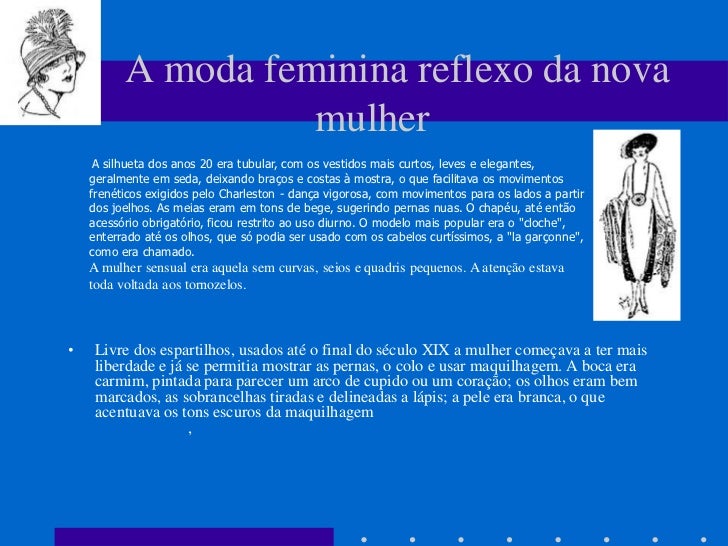 A moda feminina reflexo da nova mulher

A silhueta dos anos 20 era tubular, com os vestidos mais curtos, leves e elegantes, geralmente em seda, deixando braços e costas à mostra, o que facilitava os movimentos frenéticos exigidos pelo Charleston - dança vigorosa, com movimentos para os lados a partir dos joelhos. As meias eram em tons de bege, sugerindo pernas nuas. O chapéu, até então acessório obrigatório, ficou restrito ao uso diurno. O modelo mais popular era o "cloche", enterrado até os olhos, que só podia ser usado com os cabelos curtíssimos, a "la garçonne", como era chamado.
A mulher sensual era aquela sem curvas, seios e quadris pequenos. A atenção estava toda voltada aos tornozelos.

• Livre dos espartilhos, usados até o final do século XIX a mulher começava a ter mais liberdade e já se permitia mostrar as pernas, o colo e usar maquilhagem. A boca era carmim, pintada para parecer um arco de cupido ou um coração; os olhos eram bem marcados, as sobrancelhas tiradas e delineadas a lápis; a pele era branca, o que acentuava os tons escuros da maquilhagem
,